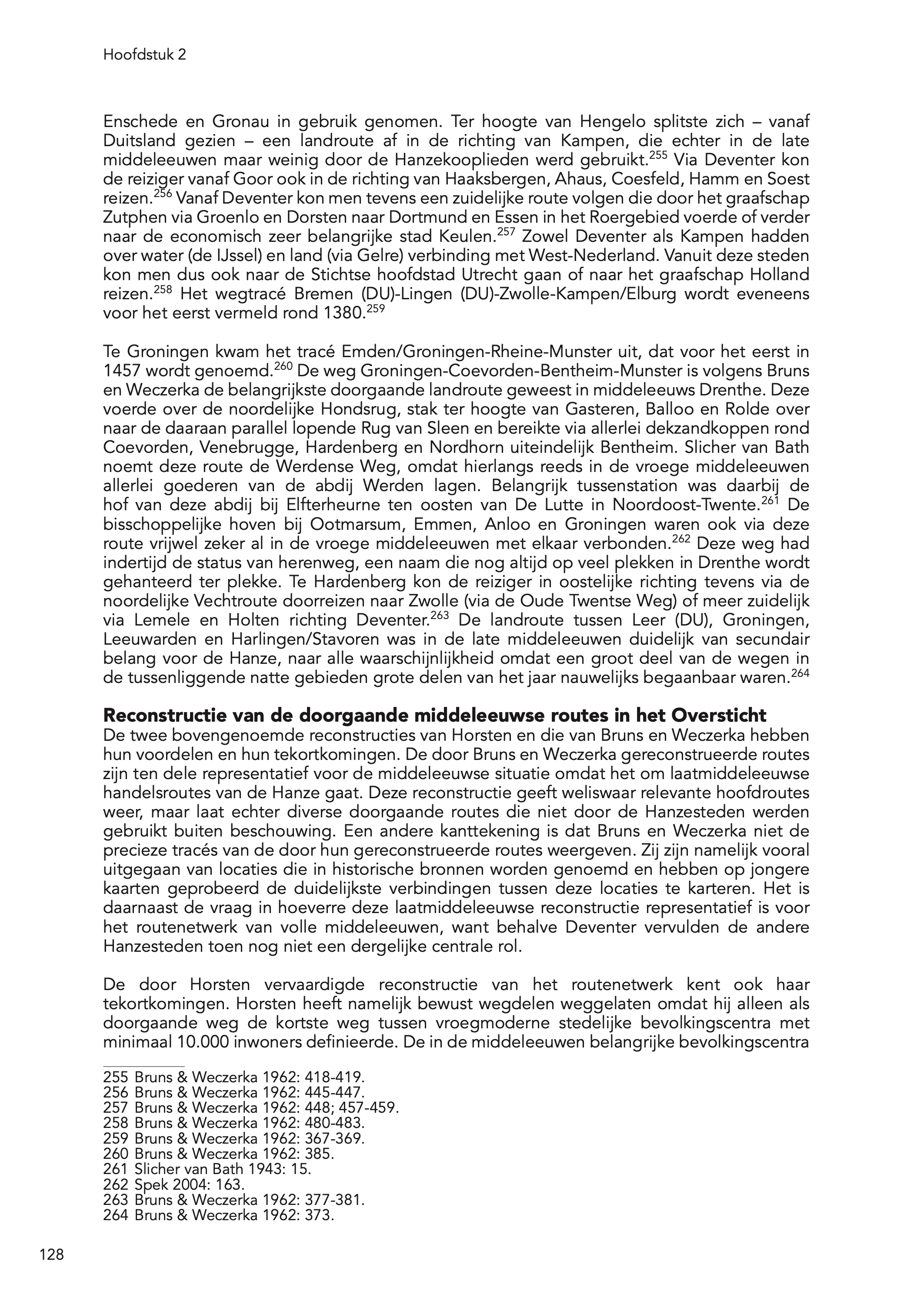 Hoofdstuk 2

Enschede en Gronau in gebruik genomen. Ter hoogte van Hengelo splitste zich – vanaf Duitsland gezien – een landroute af in de richting van Kampen, die echter in de late middeleeuwen maar weinig door de Hanzekooplieden werd gebruikt.$^{255}$ Via Deventer kon de reiziger vanaf Goor ook in de richting van Haaksbergen, Ahaus, Coesfeld, Hamm en Soest reizen.$^{256}$ Vanaf Deventer kon men tevens een zuidelijke route volgen die door het graafschap Zutphen via Groenlo en Dorsten naar Dortmund en Essen in het Roergebied voerde of verder naar de economisch zeer belangrijke stad Keulen.$^{257}$ Zowel Deventer als Kampen hadden over water (de IJssel) en land (via Gelre) verbinding met West-Nederland. Vanuit deze steden kon men dus ook naar de Stichtse hoofdstad Utrecht gaan of naar het graafschap Holland reizen.$^{258}$ Het wegtracé Bremen (DU)-Lingen (DU)-Zwolle-Kampen/Elburg wordt eveneens voor het eerst vermeld rond 1380.$^{259}$

Te Groningen kwam het tracé Emden/Groningen-Rheine-Munster uit, dat voor het eerst in 1457 wordt genoemd.$^{260}$ De weg Groningen-Coevorden-Bentheim-Munster is volgens Bruns en Weczerka de belangrijkste doorgaande landroute geweest in middeleeuws Drenthe. Deze voerde over de noordelijke Hondsrug, stak ter hoogte van Gasteren, Balloo en Rolde over naar de daaraan parallel lopende Rug van Sleen en bereikte via allerlei dekzandkoppen rond Coevorden, Venebrugge, Hardenberg en Nordhorn uiteindelijk Bentheim. Slicher van Bath noemt deze route de Werdense Weg, omdat hierlangs reeds in de vroege middeleeuwen allerlei goederen van de abdij Werden lagen. Belangrijk tussenstation was daarbij de hof van deze abdij bij Elfterheurne ten oosten van De Lutte in Noordoost-Twente.$^{261}$ De bisschoppelijke hoven bij Ootmarsum, Emmen, Anloo en Groningen waren ook via deze route vrijwel zeker al in de vroege middeleeuwen met elkaar verbonden.$^{262}$ Deze weg had indertijd de status van herenweg, een naam die nog altijd op veel plekken in Drenthe wordt gehanteerd ter plekke. Te Hardenberg kon de reiziger in oostelijke richting tevens via de noordelijke Vechtroute doorreizen naar Zwolle (via de Oude Twentse Weg) of meer zuidelijk via Lemele en Holten richting Deventer.$^{263}$ De landroute tussen Leer (DU), Groningen, Leeuwarden en Harlingen/Stavoren was in de late middeleeuwen duidelijk van secundair belang voor de Hanze, naar alle waarschijnlijkheid omdat een groot deel van de wegen in de tussenliggende natte gebieden grote delen van het jaar nauwelijks begaanbaar waren.$^{264}$

Reconstructie van de doorgaande middeleeuwse routes in het Oversticht
De twee bovengenoemde reconstructies van Horsten en die van Bruns en Weczerka hebben hun voordelen en hun tekortkomingen. De door Bruns en Weczerka gereconstrueerde routes zijn ten dele representatief voor de middeleeuwse situatie omdat het om laatmiddeleeuwse handelsroutes van de Hanze gaat. Deze reconstructie geeft weliswaar relevante hoofdroutes weer, maar laat echter diverse doorgaande routes die niet door de Hanzesteden werden gebruikt buiten beschouwing. Een andere kanttekening is dat Bruns en Weczerka niet de precieze tracés van de door hun gereconstrueerde routes weergeven. Zij zijn namelijk vooral uitgegaan van locaties die in historische bronnen worden genoemd en hebben op jongere kaarten geprobeerd de duidelijkste verbindingen tussen deze locaties te karteren. Het is daarnaast de vraag in hoeverre deze laatmiddeleeuwse reconstructie representatief is voor het routenetwerk van volle middeleeuwen, want behalve Deventer vervulden de andere Hanzesteden toen nog niet een dergelijke centrale rol.

De door Horsten vervaardigde reconstructie van het routenetwerk kent ook haar tekortkomingen. Horsten heeft namelijk bewust wegdelen weggelaten omdat hij alleen als doorgaande weg de kortste weg tussen vroegmoderne stedelijke bevolkingscentra met minimaal 10.000 inwoners definieerde. De in de middeleeuwen belangrijke bevolkingscentra

255 Bruns & Weczerka 1962: 418-419.
256 Bruns & Weczerka 1962: 445-447.
257 Bruns & Weczerka 1962: 448; 457-459.
258 Bruns & Weczerka 1962: 480-483.
259 Bruns & Weczerka 1962: 367-369.
260 Bruns & Weczerka 1962: 385.
261 Slicher van Bath 1943: 15.
262 Spek 2004: 163.
263 Bruns & Weczerka 1962: 377-381.
264 Bruns & Weczerka 1962: 373.

128